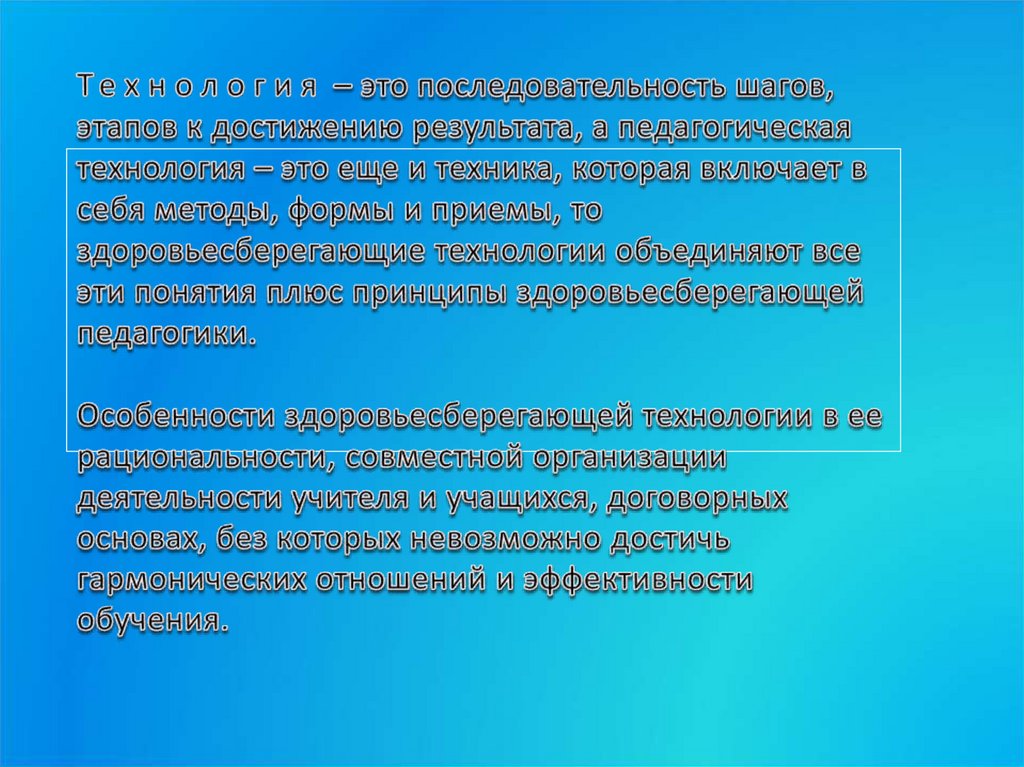 Т е х н о л о г и я – это последовательность шагов, этапов к достижению результата, а педагогическая технология – это еще и техника, которая включает в себя методы, формы и приемы, то здоровьесберегающие технологии объединяют все эти понятия плюс принципы здоровьесберегающей педагогики.

Особенности здоровьесберегающей технологии в ее рациональности, совместной организации деятельности учителя и учащихся, договорных основах, без которых невозможно достичь гармонических отношений и эффективности обучения.